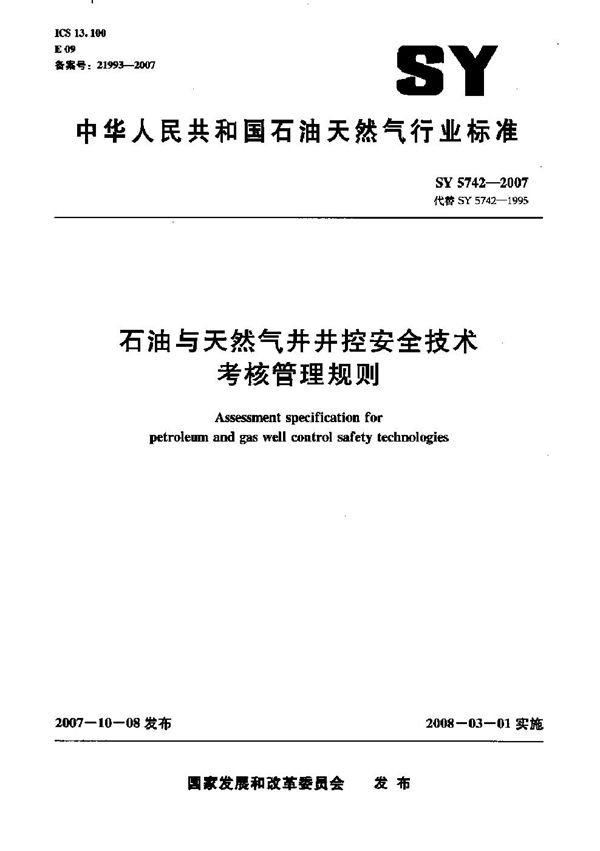 ICS 13.100
E 09
备案号：21993—2007

SY

中华人民共和国石油天然气行业标准

SY 5742—2007
代替 SY 5742—1995

石油与天然气井井控安全技术考核管理规则

Assessment specification for petroleum and gas well control safety technologies

2007—10—08 发布

2008—03—01 实施

国家发展和改革委员会 发布